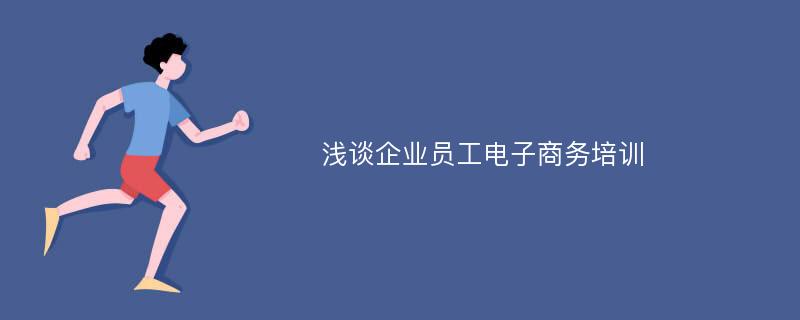 浅谈企业员工电子商务培训